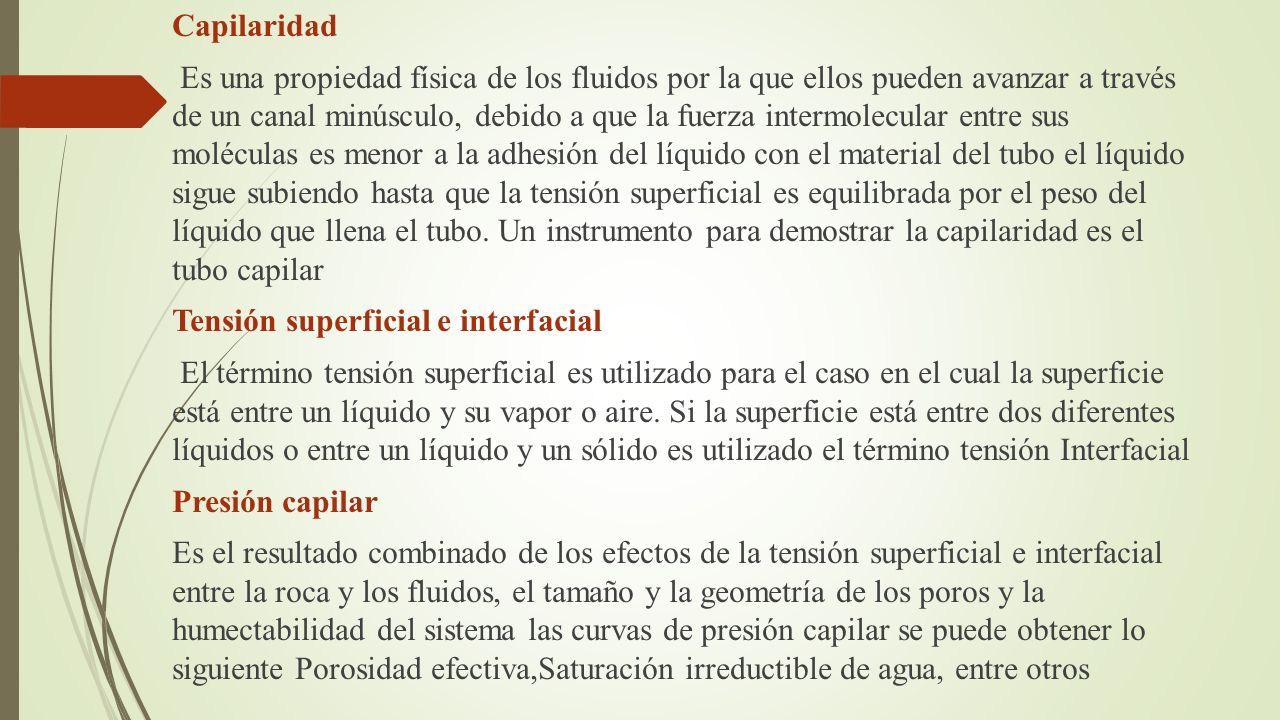 Capilaridad

Es una propiedad física de los fluidos por la que ellos pueden avanzar a través de un canal minúsculo, debido a que la fuerza intermolecular entre sus moléculas es menor a la adhesión del líquido con el material del tubo el líquido sigue subiendo hasta que la tensión superficial es equilibrada por el peso del líquido que llena el tubo. Un instrumento para demostrar la capilaridad es el tubo capilar

Tensión superficial e interfacial

El término tensión superficial es utilizado para el caso en el cual la superficie está entre un líquido y su vapor o aire. Si la superficie está entre dos diferentes líquidos o entre un líquido y un sólido es utilizado el término tensión Interfacial

Presión capilar

Es el resultado combinado de los efectos de la tensión superficial e interfacial entre la roca y los fluidos, el tamaño y la geometría de los poros y la humectabilidad del sistema las curvas de presión capilar se puede obtener lo siguiente Porosidad efectiva,Saturación irreductible de agua, entre otros